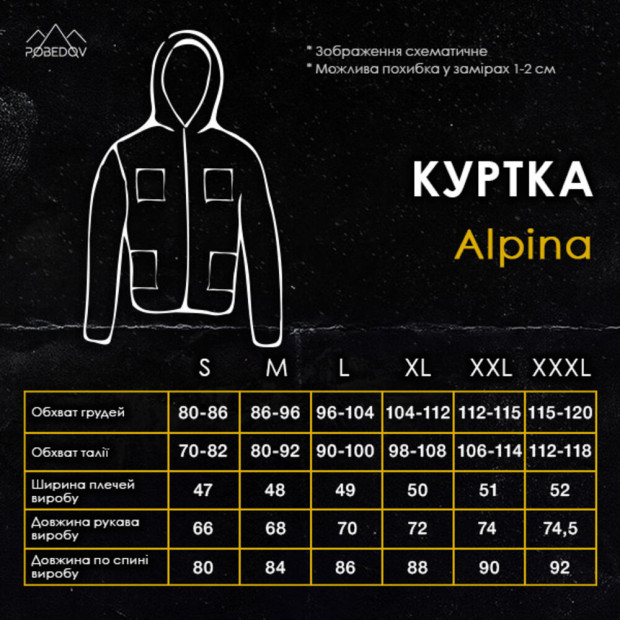 POBEDOV

* Зображення схематичне
* Можлива похибка у замірах 1-2 см

КУРТКА
Alpina

| | S | M | L | XL | XXL | XXXL |
|---|---|---|---|---|---|---|
| Обхват грудей | 80-86 | 86-96 | 96-104 | 104-112 | 112-115 | 115-120 |
| Обхват талії | 70-82 | 80-92 | 90-100 | 98-108 | 106-114 | 112-118 |
| Ширина плечей виробу | 47 | 48 | 49 | 50 | 51 | 52 |
| Довжина рукава виробу | 66 | 68 | 70 | 72 | 74 | 74,5 |
| Довжина по спині виробу | 80 | 84 | 86 | 88 | 90 | 92 |